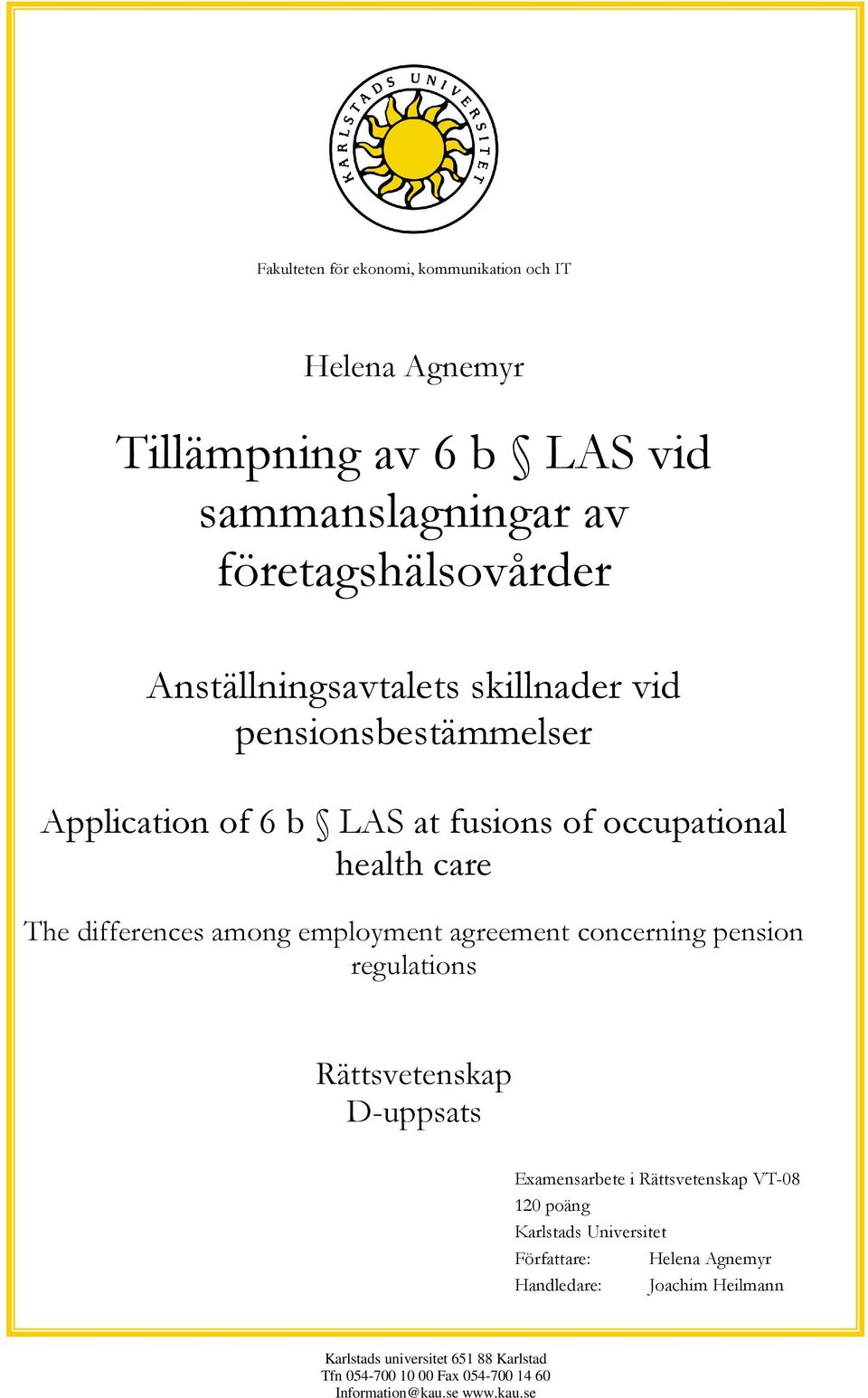 KARLSTADS UNIVERSITET

Fakulteten för ekonomi, kommunikation och IT

Helena Agnemyr

Tillämpning av 6 b § LAS vid sammanslagningar av företagshälsovårder

Anställningsavtalets skillnader vid pensionsbestämmelser

Application of 6 b § LAS at fusions of occupational health care

The differences among employment agreement concerning pension regulations

Rättsvetenskap
D-uppsats

Examensarbete i Rättsvetenskap VT-08
120 poäng
Karlstads Universitet
Författare: Helena Agnemyr
Handledare: Joachim Heilmann

Karlstads universitet 651 88 Karlstad
Tfn 054-700 10 00 Fax 054-700 14 60
Information@kau.se www.kau.se